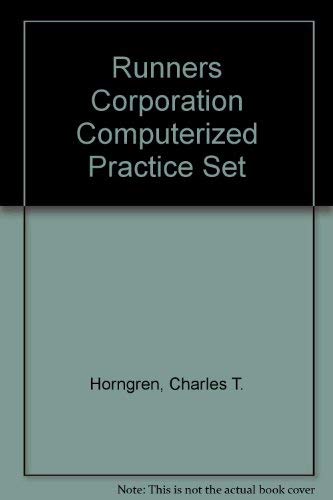 Runners Corporation Computerized Practice Set

Horngren, Charles T.

Note: This is not the actual book cover